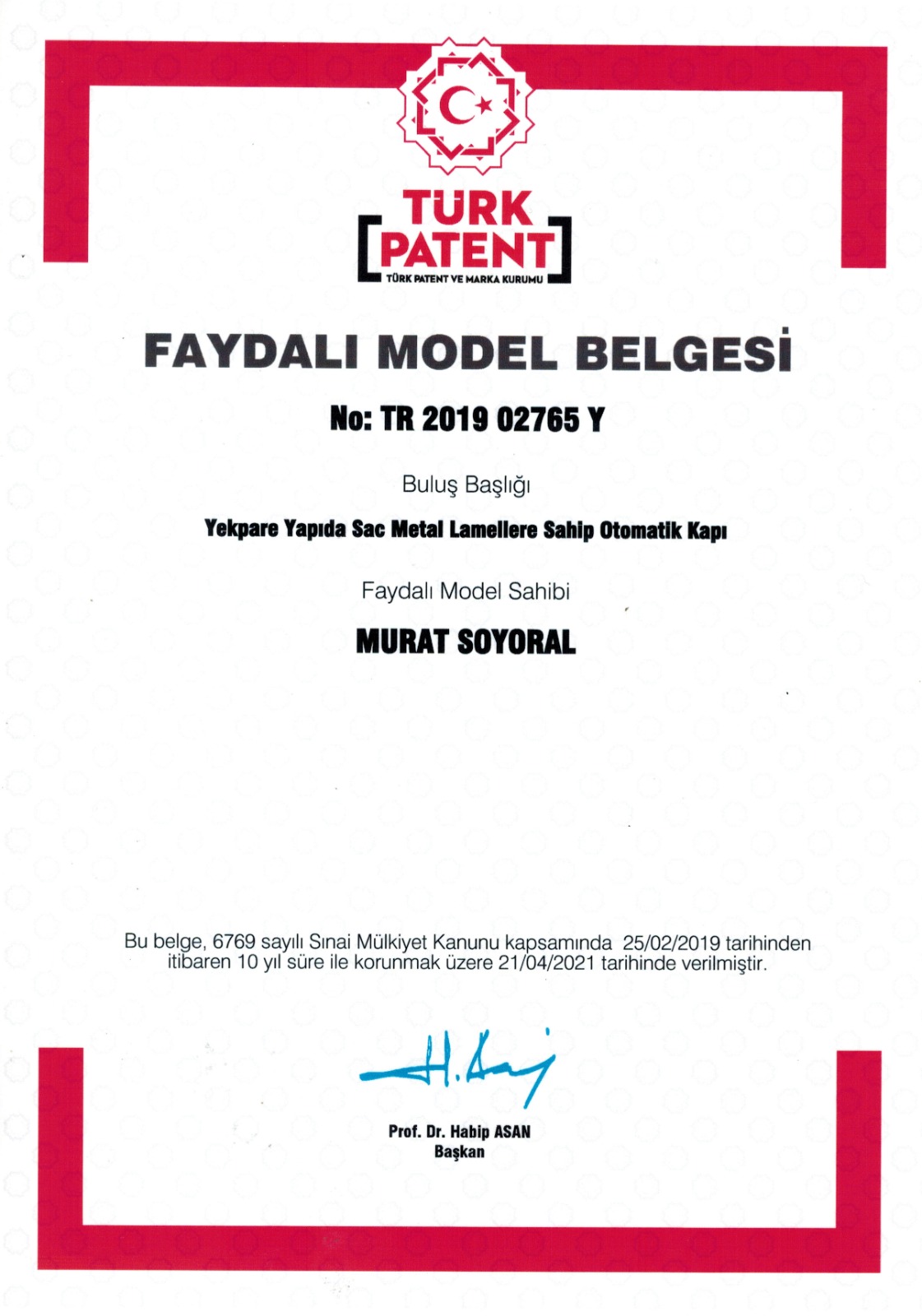 TÜRK
PATENT
TÜRK PATENT VE MARKA KURUMU

FAYDALI MODEL BELGESİ

No: TR 2019 02765 Y

Buluş Başlığı

Yekpare Yapıda Sac Metal Lamellere Sahip Otomatik Kapı

Faydalı Model Sahibi

MURAT SOYORAL

Bu belge, 6769 sayılı Sınai Mülkiyet Kanunu kapsamında 25/02/2019 tarihinden itibaren 10 yıl süre ile korunmak üzere 21/04/2021 tarihinde verilmiştir.

Prof. Dr. Habip ASAN
Başkan